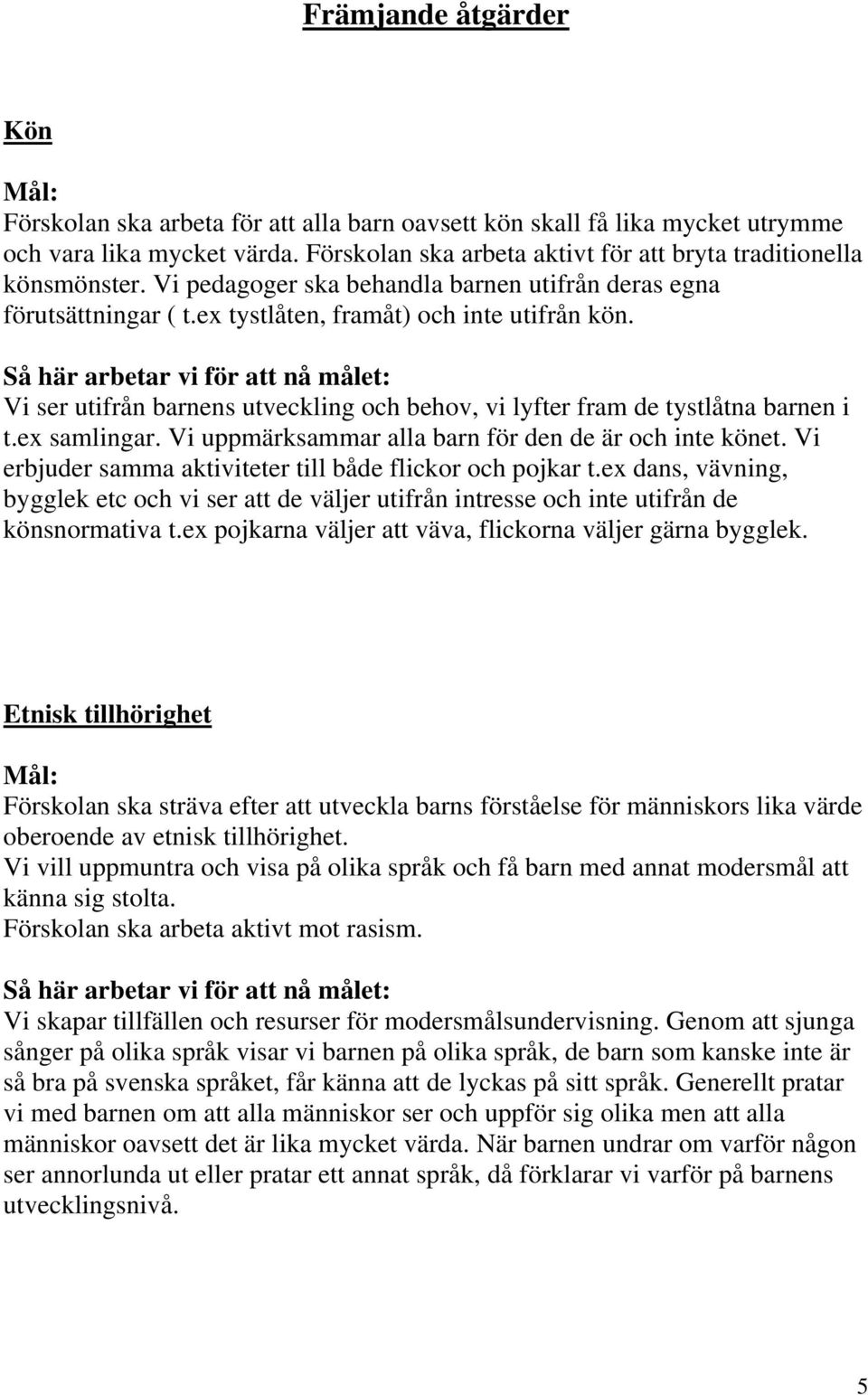 Främjande åtgärder

Kön

Mål:
Förskolan ska arbeta för att alla barn oavsett kön skall få lika mycket utrymme och vara lika mycket värda. Förskolan ska arbeta aktivt för att bryta traditionella könsmönster. Vi pedagoger ska behandla barnen utifrån deras egna förutsättningar ( t.ex tystlåten, framåt) och inte utifrån kön.

Så här arbetar vi för att nå målet:
Vi ser utifrån barnens utveckling och behov, vi lyfter fram de tystlåtna barnen i t.ex samlingar. Vi uppmärksammar alla barn för den de är och inte könet. Vi erbjuder samma aktiviteter till både flickor och pojkar t.ex dans, vävning, bygglek etc och vi ser att de väljer utifrån intresse och inte utifrån de könsnormativa t.ex pojkarna väljer att väva, flickorna väljer gärna bygglek.

Etnisk tillhörighet

Mål:
Förskolan ska sträva efter att utveckla barns förståelse för människors lika värde oberoende av etnisk tillhörighet.
Vi vill uppmuntra och visa på olika språk och få barn med annat modersmål att känna sig stolta.
Förskolan ska arbeta aktivt mot rasism.

Så här arbetar vi för att nå målet:
Vi skapar tillfällen och resurser för modersmålsundervisning. Genom att sjunga sånger på olika språk visar vi barnen på olika språk, de barn som kanske inte är så bra på svenska språket, får känna att de lyckas på sitt språk. Generellt pratar vi med barnen om att alla människor ser och uppför sig olika men att alla människor oavsett det är lika mycket värda. När barnen undrar om varför någon ser annorlunda ut eller pratar ett annat språk, då förklarar vi varför på barnens utvecklingsnivå.

5